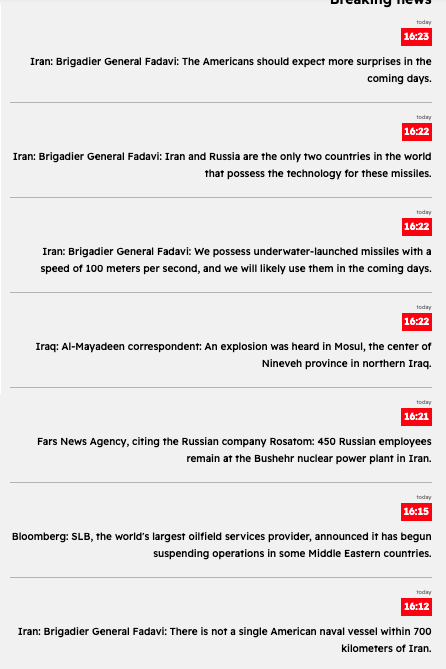 Breaking news

today
16:23
Iran: Brigadier General Fadavi: The Americans should expect more surprises in the coming days.

today
16:22
Iran: Brigadier General Fadavi: Iran and Russia are the only two countries in the world that possess the technology for these missiles.

today
16:22
Iran: Brigadier General Fadavi: We possess underwater-launched missiles with a speed of 100 meters per second, and we will likely use them in the coming days.

today
16:22
Iraq: Al-Mayadeen correspondent: An explosion was heard in Mosul, the center of Nineveh province in northern Iraq.

today
16:21
Fars News Agency, citing the Russian company Rosatom: 450 Russian employees remain at the Bushehr nuclear power plant in Iran.

today
16:15
Bloomberg: SLB, the world's largest oilfield services provider, announced it has begun suspending operations in some Middle Eastern countries.

today
16:12
Iran: Brigadier General Fadavi: There is not a single American naval vessel within 700 kilometers of Iran.